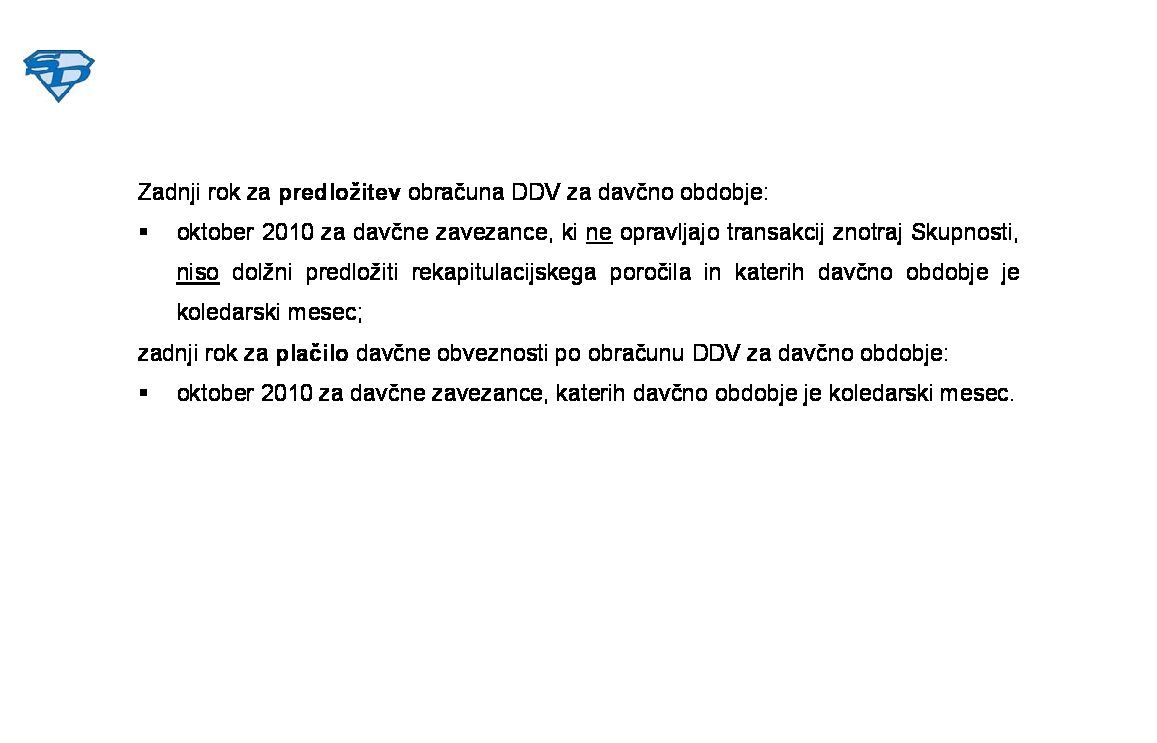 SD

Zadnji rok za predložitev obračuna DDV za davčno obdobje:

▪ oktober 2010 za davčne zavezance, ki ne opravljajo transakcij znotraj Skupnosti, niso dolžni predložiti rekapitulacijskega poročila in katerih davčno obdobje je koledarski mesec;

zadnji rok za plačilo davčne obveznosti po obračunu DDV za davčno obdobje:

▪ oktober 2010 za davčne zavezance, katerih davčno obdobje je koledarski mesec.